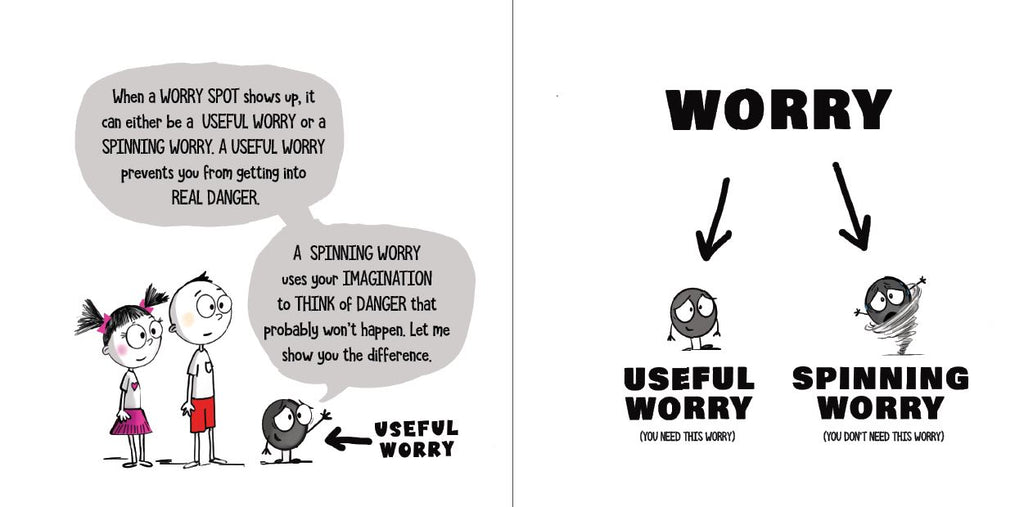 When a WORRY SPOT shows up, it can either be a USEFUL WORRY or a SPINNING WORRY. A USEFUL WORRY prevents you from getting into REAL DANGER.

A SPINNING WORRY uses your IMAGINATION to THINK of DANGER that probably won't happen. Let me show you the difference.

USEFUL
WORRY

WORRY

USEFUL
WORRY
(YOU NEED THIS WORRY)

SPINNING
WORRY
(YOU DON'T NEED THIS WORRY)